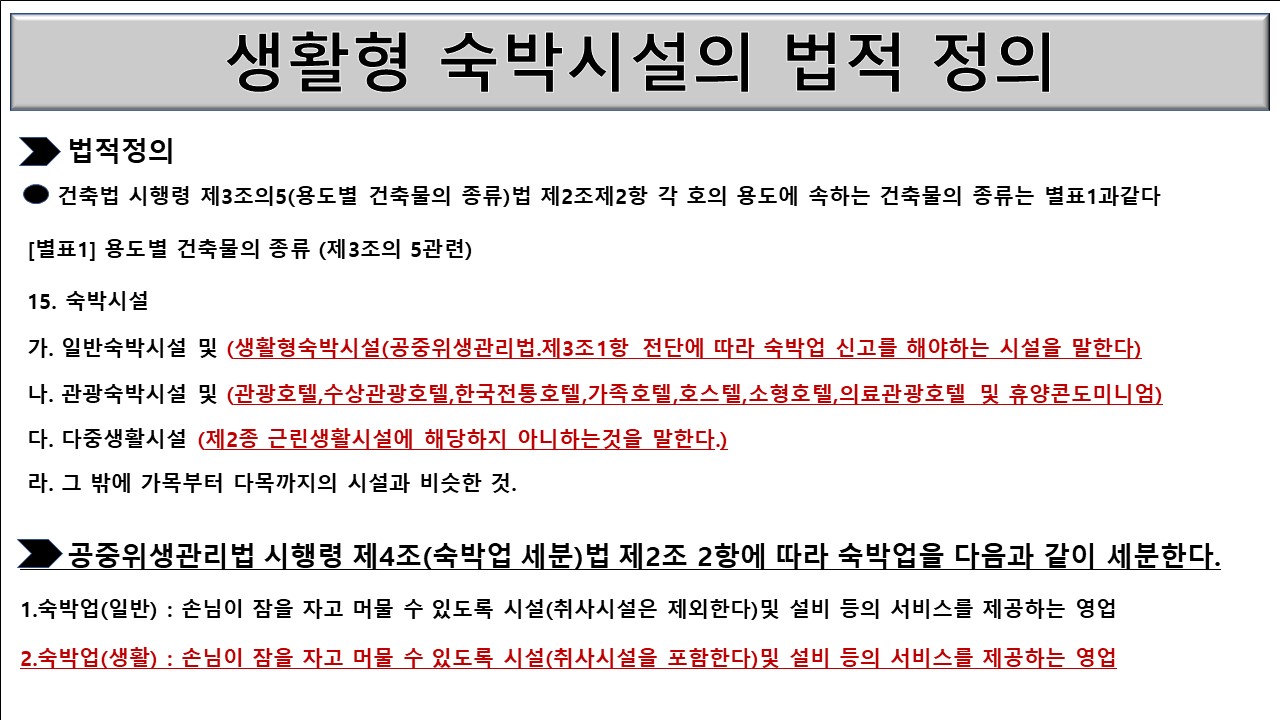 생활형 숙박시설의 법적 정의

법적정의

건축법 시행령 제3조의5(용도별 건축물의 종류)법 제2조제2항 각 호의 용도에 속하는 건축물의 종류는 별표1과같다

[별표1] 용도별 건축물의 종류 (제3조의 5관련)

15. 숙박시설

가. 일반숙박시설 및 (생활형숙박시설(공중위생관리법.제3조1항 전단에 따라 숙박업 신고를 해야하는 시설을 말한다)

나. 관광숙박시설 및 (관광호텔,수상관광호텔,한국전통호텔,가족호텔,호스텔,소형호텔,의료관광호텔 및 휴양콘도미니엄)

다. 다중생활시설 (제2종 근린생활시설에 해당하지 아니하는것을 말한다.)

라. 그 밖에 가목부터 다목까지의 시설과 비슷한 것.

공중위생관리법 시행령 제4조(숙박업 세분)법 제2조 2항에 따라 숙박업을 다음과 같이 세분한다.

1.숙박업(일반) : 손님이 잠을 자고 머물 수 있도록 시설(취사시설은 제외한다)및 설비 등의 서비스를 제공하는 영업

2.숙박업(생활) : 손님이 잠을 자고 머물 수 있도록 시설(취사시설을 포함한다)및 설비 등의 서비스를 제공하는 영업